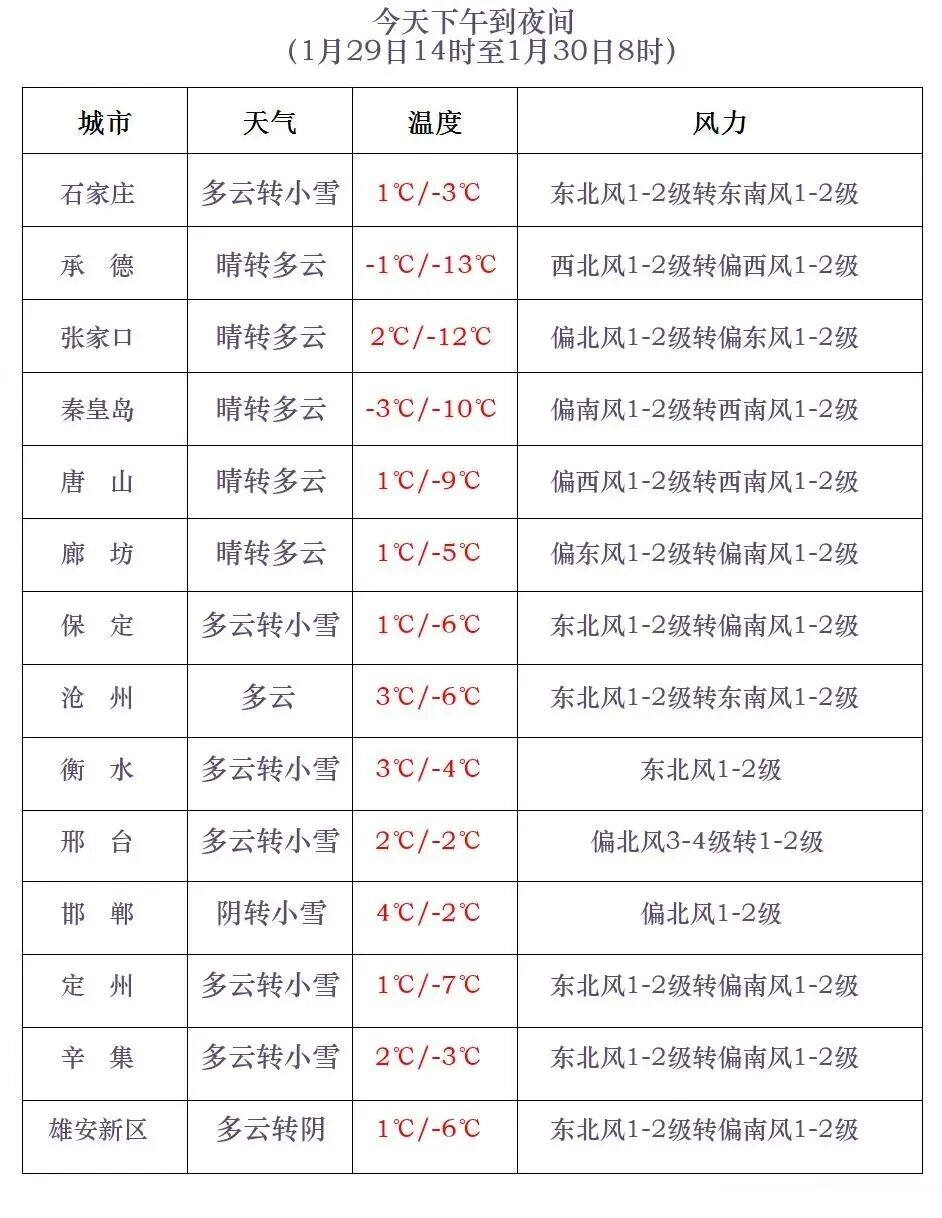 今天下午到夜间
（1月29日14时至1月30日8时）

| 城市 | 天气 | 温度 | 风力 |
|---|---|---|---|
| 石家庄 | 多云转小雪 | 1℃/-3℃ | 东北风1-2级转东南风1-2级 |
| 承　德 | 晴转多云 | -1℃/-13℃ | 西北风1-2级转偏西风1-2级 |
| 张家口 | 晴转多云 | 2℃/-12℃ | 偏北风1-2级转偏东风1-2级 |
| 秦皇岛 | 晴转多云 | -3℃/-10℃ | 偏南风1-2级转西南风1-2级 |
| 唐　山 | 晴转多云 | 1℃/-9℃ | 偏西风1-2级转西南风1-2级 |
| 廊　坊 | 晴转多云 | 1℃/-5℃ | 偏东风1-2级转偏南风1-2级 |
| 保　定 | 多云转小雪 | 1℃/-6℃ | 东北风1-2级转偏南风1-2级 |
| 沧　州 | 多云 | 3℃/-6℃ | 东北风1-2级转东南风1-2级 |
| 衡　水 | 多云转小雪 | 3℃/-4℃ | 东北风1-2级 |
| 邢　台 | 多云转小雪 | 2℃/-2℃ | 偏北风3-4级转1-2级 |
| 邯　郸 | 阴转小雪 | 4℃/-2℃ | 偏北风1-2级 |
| 定　州 | 多云转小雪 | 1℃/-7℃ | 东北风1-2级转偏南风1-2级 |
| 辛　集 | 多云转小雪 | 2℃/-3℃ | 东北风1-2级转偏南风1-2级 |
| 雄安新区 | 多云转阴 | 1℃/-6℃ | 东北风1-2级转偏南风1-2级 |